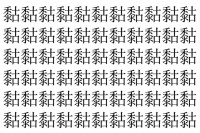 黏黏黏黏黏黏黏黏黏黏黏
黏黏黏黏黏黏黏黏黏黏黏
黏黏黏黏黏黏黏黏黏黏黏
黏黏黏黏黏黏黏黏黏黏黏
黏黏黏黏黏黏黏黏黏黏黏
黏黏黏黏黏黏黏黏黏黏黏